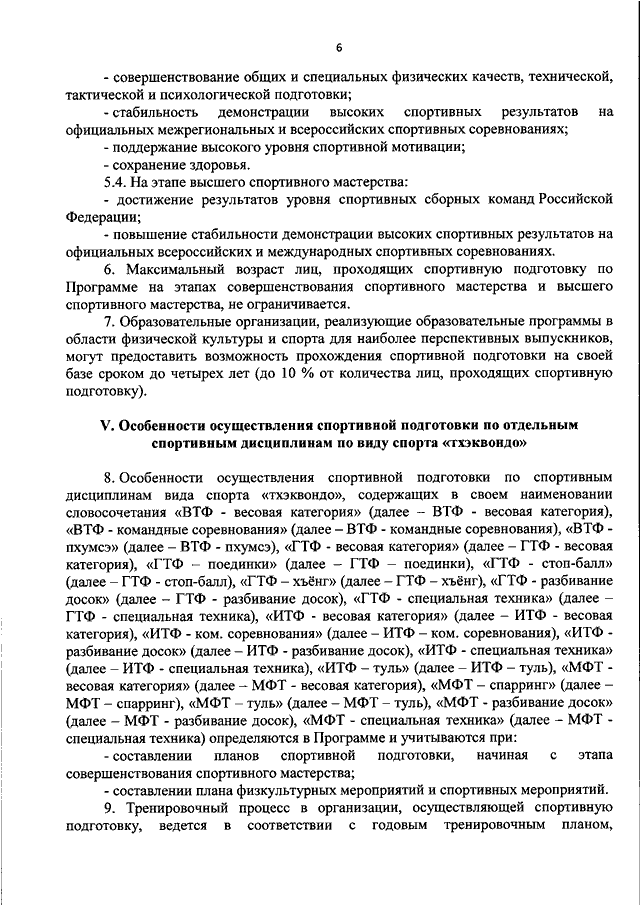 6

- совершенствование общих и специальных физических качеств, технической, тактической и психологической подготовки;

- стабильность демонстрации высоких спортивных результатов на официальных межрегиональных и всероссийских спортивных соревнованиях;

- поддержание высокого уровня спортивной мотивации;

- сохранение здоровья.

5.4. На этапе высшего спортивного мастерства:

- достижение результатов уровня спортивных сборных команд Российской Федерации;

- повышение стабильности демонстрации высоких спортивных результатов на официальных всероссийских и международных спортивных соревнованиях.

6. Максимальный возраст лиц, проходящих спортивную подготовку по Программе на этапах совершенствования спортивного мастерства и высшего спортивного мастерства, не ограничивается.

7. Образовательные организации, реализующие образовательные программы в области физической культуры и спорта для наиболее перспективных выпускников, могут предоставить возможность прохождения спортивной подготовки на своей базе сроком до четырех лет (до 10 % от количества лиц, проходящих спортивную подготовку).

V. Особенности осуществления спортивной подготовки по отдельным спортивным дисциплинам по виду спорта «тхэквондо»

8. Особенности осуществления спортивной подготовки по спортивным дисциплинам вида спорта «тхэквондо», содержащих в своем наименовании словосочетания «ВТФ - весовая категория» (далее – ВТФ - весовая категория), «ВТФ - командные соревнования» (далее – ВТФ - командные соревнования), «ВТФ - пхумсэ» (далее – ВТФ - пхумсэ), «ГТФ - весовая категория» (далее – ГТФ - весовая категория), «ГТФ – поединки» (далее – ГТФ – поединки), «ГТФ - стоп-балл» (далее – ГТФ - стоп-балл), «ГТФ – хъёнг» (далее – ГТФ – хъёнг), «ГТФ - разбивание досок» (далее – ГТФ - разбивание досок), «ГТФ - специальная техника» (далее – ГТФ - специальная техника), «ИТФ - весовая категория» (далее – ИТФ - весовая категория), «ИТФ - ком. соревнования» (далее – ИТФ – ком. соревнования), «ИТФ - разбивание досок» (далее – ИТФ - разбивание досок), «ИТФ - специальная техника» (далее – ИТФ - специальная техника), «ИТФ – туль» (далее – ИТФ – туль), «МФТ - весовая категория» (далее – МФТ - весовая категория), «МФТ – спарринг» (далее – МФТ – спарринг), «МФТ – туль» (далее – МФТ – туль), «МФТ - разбивание досок» (далее – МФТ - разбивание досок), «МФТ - специальная техника» (далее – МФТ - специальная техника) определяются в Программе и учитываются при:

- составлении планов спортивной подготовки, начиная с этапа совершенствования спортивного мастерства;

- составлении плана физкультурных мероприятий и спортивных мероприятий.

9. Тренировочный процесс в организации, осуществляющей спортивную подготовку, ведется в соответствии с годовым тренировочным планом,